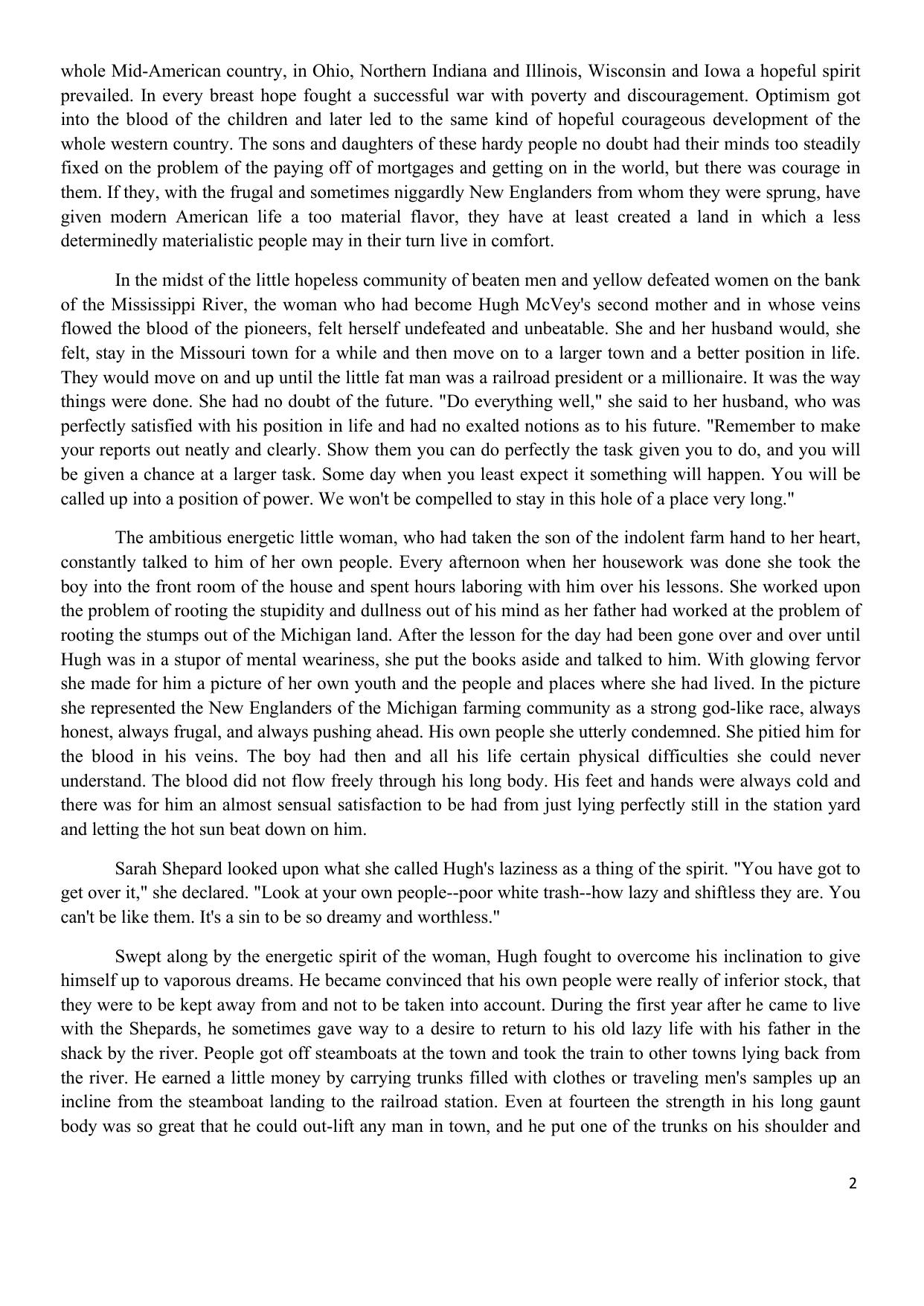 whole Mid-American country, in Ohio, Northern Indiana and Illinois, Wisconsin and Iowa a hopeful spirit prevailed. In every breast hope fought a successful war with poverty and discouragement. Optimism got into the blood of the children and later led to the same kind of hopeful courageous development of the whole western country. The sons and daughters of these hardy people no doubt had their minds too steadily fixed on the problem of the paying off of mortgages and getting on in the world, but there was courage in them. If they, with the frugal and sometimes niggardly New Englanders from whom they were sprung, have given modern American life a too material flavor, they have at least created a land in which a less determinedly materialistic people may in their turn live in comfort.

In the midst of the little hopeless community of beaten men and yellow defeated women on the bank of the Mississippi River, the woman who had become Hugh McVey's second mother and in whose veins flowed the blood of the pioneers, felt herself undefeated and unbeatable. She and her husband would, she felt, stay in the Missouri town for a while and then move on to a larger town and a better position in life. They would move on and up until the little fat man was a railroad president or a millionaire. It was the way things were done. She had no doubt of the future. "Do everything well," she said to her husband, who was perfectly satisfied with his position in life and had no exalted notions as to his future. "Remember to make your reports out neatly and clearly. Show them you can do perfectly the task given you to do, and you will be given a chance at a larger task. Some day when you least expect it something will happen. You will be called up into a position of power. We won't be compelled to stay in this hole of a place very long."

The ambitious energetic little woman, who had taken the son of the indolent farm hand to her heart, constantly talked to him of her own people. Every afternoon when her housework was done she took the boy into the front room of the house and spent hours laboring with him over his lessons. She worked upon the problem of rooting the stupidity and dullness out of his mind as her father had worked at the problem of rooting the stumps out of the Michigan land. After the lesson for the day had been gone over and over until Hugh was in a stupor of mental weariness, she put the books aside and talked to him. With glowing fervor she made for him a picture of her own youth and the people and places where she had lived. In the picture she represented the New Englanders of the Michigan farming community as a strong god-like race, always honest, always frugal, and always pushing ahead. His own people she utterly condemned. She pitied him for the blood in his veins. The boy had then and all his life certain physical difficulties she could never understand. The blood did not flow freely through his long body. His feet and hands were always cold and there was for him an almost sensual satisfaction to be had from just lying perfectly still in the station yard and letting the hot sun beat down on him.

Sarah Shepard looked upon what she called Hugh's laziness as a thing of the spirit. "You have got to get over it," she declared. "Look at your own people--poor white trash--how lazy and shiftless they are. You can't be like them. It's a sin to be so dreamy and worthless."

Swept along by the energetic spirit of the woman, Hugh fought to overcome his inclination to give himself up to vaporous dreams. He became convinced that his own people were really of inferior stock, that they were to be kept away from and not to be taken into account. During the first year after he came to live with the Shepards, he sometimes gave way to a desire to return to his old lazy life with his father in the shack by the river. People got off steamboats at the town and took the train to other towns lying back from the river. He earned a little money by carrying trunks filled with clothes or traveling men's samples up an incline from the steamboat landing to the railroad station. Even at fourteen the strength in his long gaunt body was so great that he could out-lift any man in town, and he put one of the trunks on his shoulder and

2